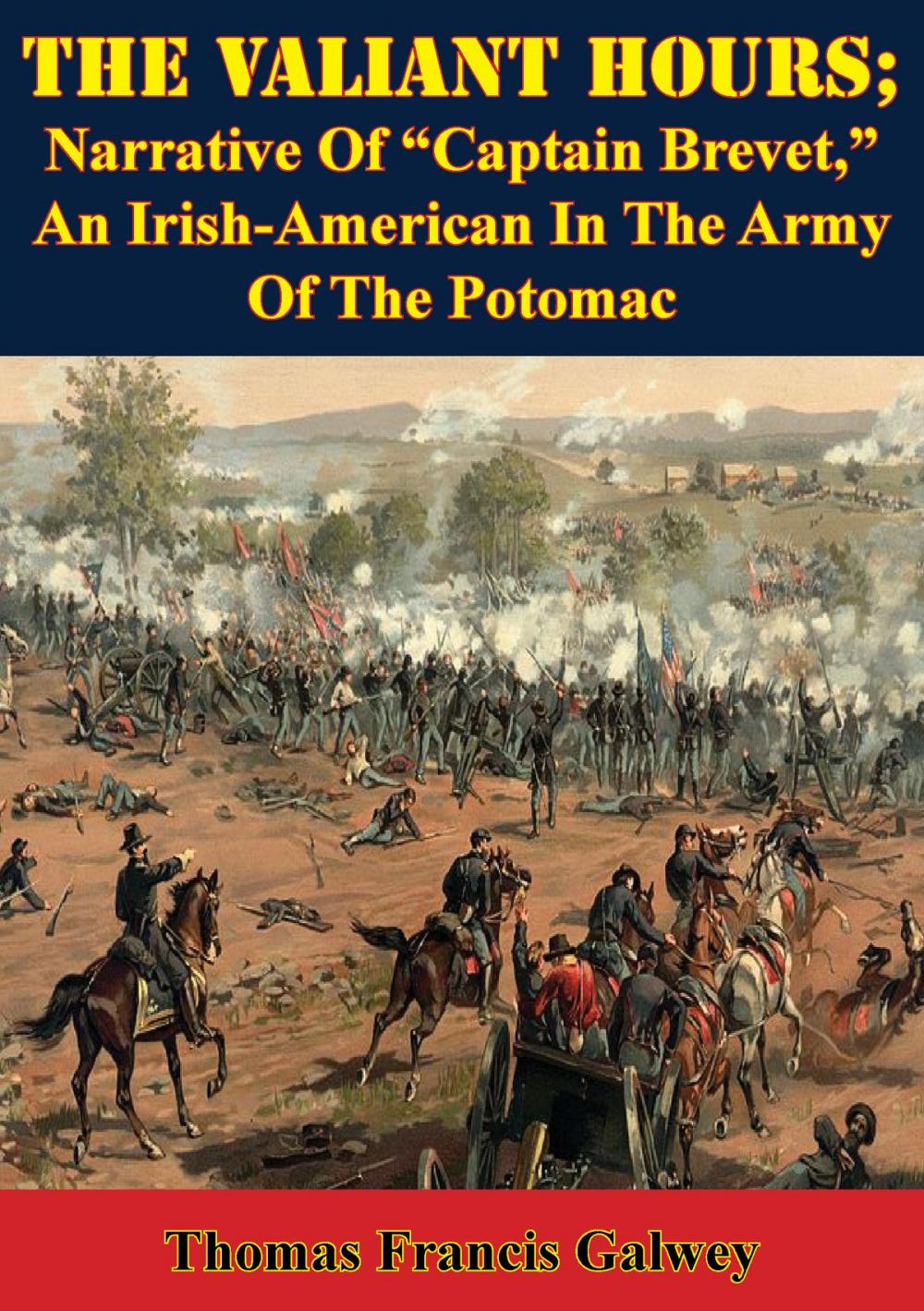 THE VALIANT HOURS;
Narrative Of “Captain Brevet,” An Irish-American In The Army Of The Potomac

Thomas Francis Galwey